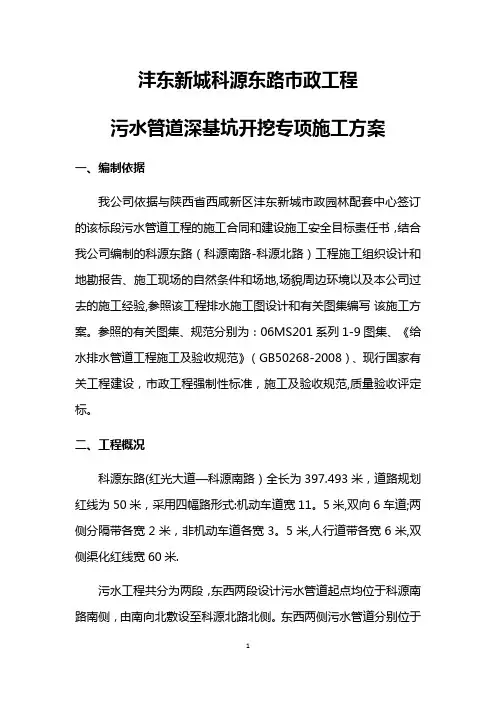 沣东新城科源东路市政工程

污水管道深基坑开挖专项施工方案

一、编制依据

我公司依据与陕西省西咸新区沣东新城市政园林配套中心签订的该标段污水管道工程的施工合同和建设施工安全目标责任书，结合我公司编制的科源东路（科源南路-科源北路）工程施工组织设计和地勘报告、施工现场的自然条件和场地,场貌周边环境以及本公司过去的施工经验,参照该工程排水施工图设计和有关图集编写 该施工方案。参照的有关图集、规范分别为：06MS201 系列 1-9 图集、《给水排水管道工程施工及验收规范》（GB50268-2008）、现行国家有关工程建设，市政工程强制性标准，施工及验收规范,质量验收评定标。

二、工程概况

科源东路(红光大道—科源南路）全长为 397.493 米，道路规划红线为 50 米，采用四幅路形式:机动车道宽 11。5 米,双向 6 车道;两侧分隔带各宽 2 米，非机动车道各宽 3。5 米,人行道带各宽 6 米,双侧渠化红线宽 60 米.

污水工程共分为两段，东西两段设计污水管道起点均位于科源南路南侧，由南向北敷设至科源北路北侧。东西两侧污水管道分别位于

1